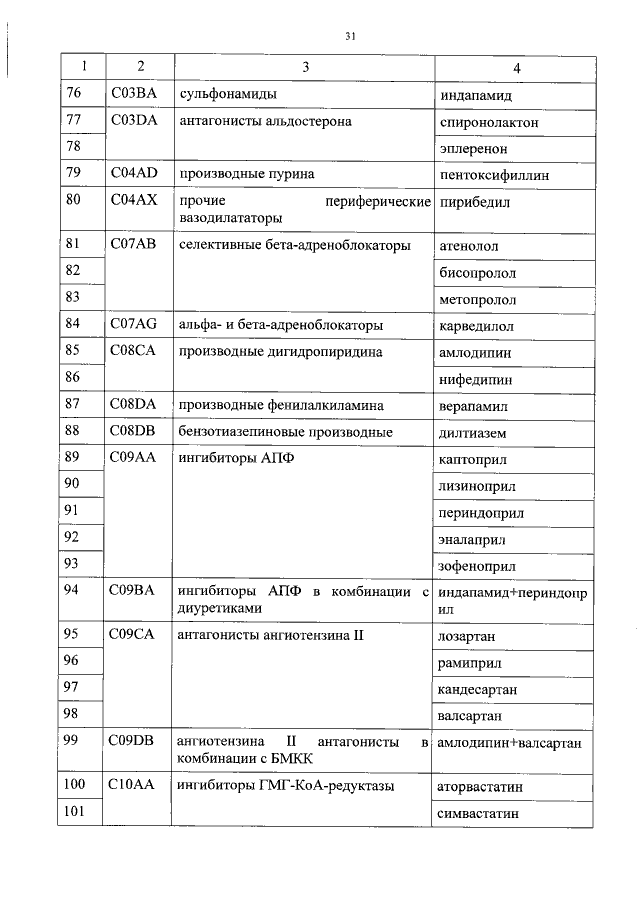 31

| 1 | 2 | 3 | 4 |
|---|---|---|---|
| 76 | C03BA | сульфонамиды | индапамид |
| 77 | C03DA | антагонисты альдостерона | спиронолактон |
| 78 | | | эплеренон |
| 79 | C04AD | производные пурина | пентоксифиллин |
| 80 | C04AX | прочие периферические вазодилататоры | пирибедил |
| 81 | C07AB | селективные бета-адреноблокаторы | атенолол |
| 82 | | | бисопролол |
| 83 | | | метопролол |
| 84 | C07AG | альфа- и бета-адреноблокаторы | карведилол |
| 85 | C08CA | производные дигидропиридина | амлодипин |
| 86 | | | нифедипин |
| 87 | C08DA | производные фенилалкиламина | верапамил |
| 88 | C08DB | бензотиазепиновые производные | дилтиазем |
| 89 | C09AA | ингибиторы АПФ | каптоприл |
| 90 | | | лизиноприл |
| 91 | | | периндоприл |
| 92 | | | эналаприл |
| 93 | | | зофеноприл |
| 94 | C09BA | ингибиторы АПФ в комбинации с диуретиками | индапамид+периндоприл |
| 95 | C09CA | антагонисты ангиотензина II | лозартан |
| 96 | | | рамиприл |
| 97 | | | кандесартан |
| 98 | | | валсартан |
| 99 | C09DB | ангиотензина II антагонисты в комбинации с БМКК | амлодипин+валсартан |
| 100 | C10AA | ингибиторы ГМГ-КоА-редуктазы | аторвастатин |
| 101 | | | симвастатин |